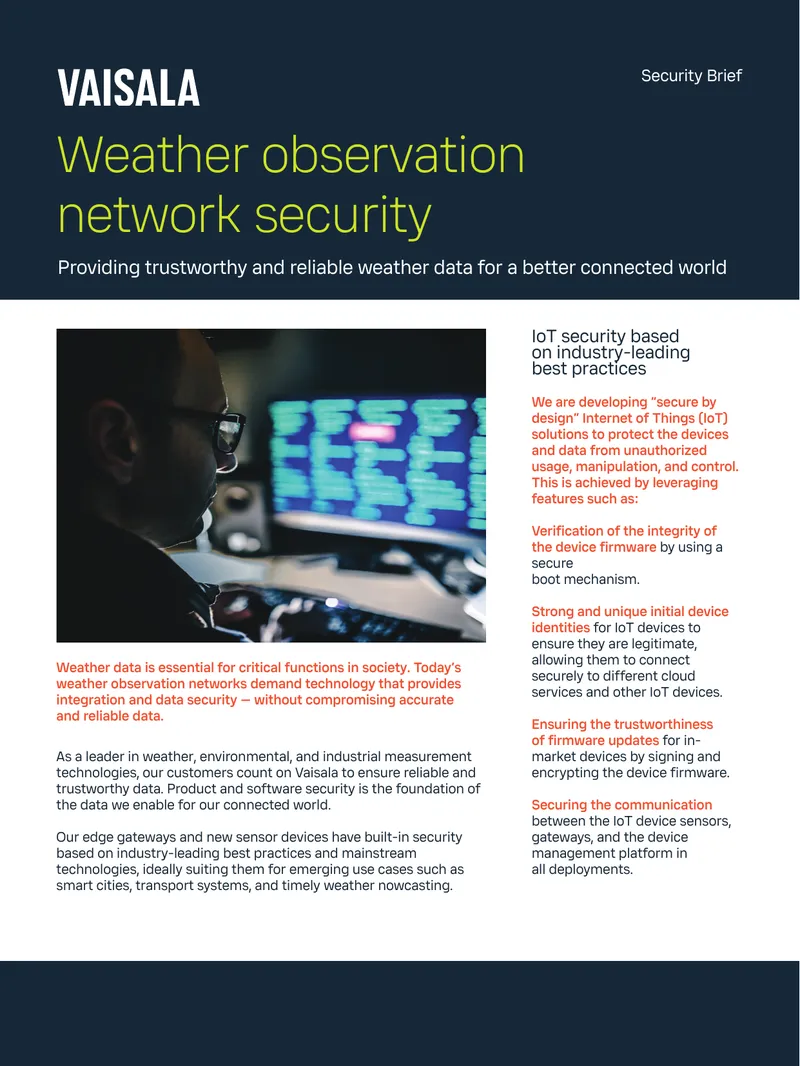 VAISALA

Security Brief

Weather observation network security

Providing trustworthy and reliable weather data for a better connected world

Weather data is essential for critical functions in society. Today's weather observation networks demand technology that provides integration and data security — without compromising accurate and reliable data.

As a leader in weather, environmental, and industrial measurement technologies, our customers count on Vaisala to ensure reliable and trustworthy data. Product and software security is the foundation of the data we enable for our connected world.

Our edge gateways and new sensor devices have built-in security based on industry-leading best practices and mainstream technologies, ideally suiting them for emerging use cases such as smart cities, transport systems, and timely weather nowcasting.

IoT security based on industry-leading best practices

We are developing "secure by design" Internet of Things (IoT) solutions to protect the devices and data from unauthorized usage, manipulation, and control. This is achieved by leveraging features such as:

Verification of the integrity of the device firmware by using a secure boot mechanism.

Strong and unique initial device identities for IoT devices to ensure they are legitimate, allowing them to connect securely to different cloud services and other IoT devices.

Ensuring the trustworthiness of firmware updates for in-market devices by signing and encrypting the device firmware.

Securing the communication between the IoT device sensors, gateways, and the device management platform in all deployments.